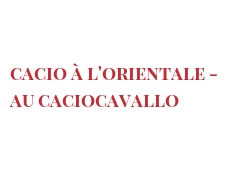 CACIO À L'ORIENTALE - AU CACIOCAVALLO